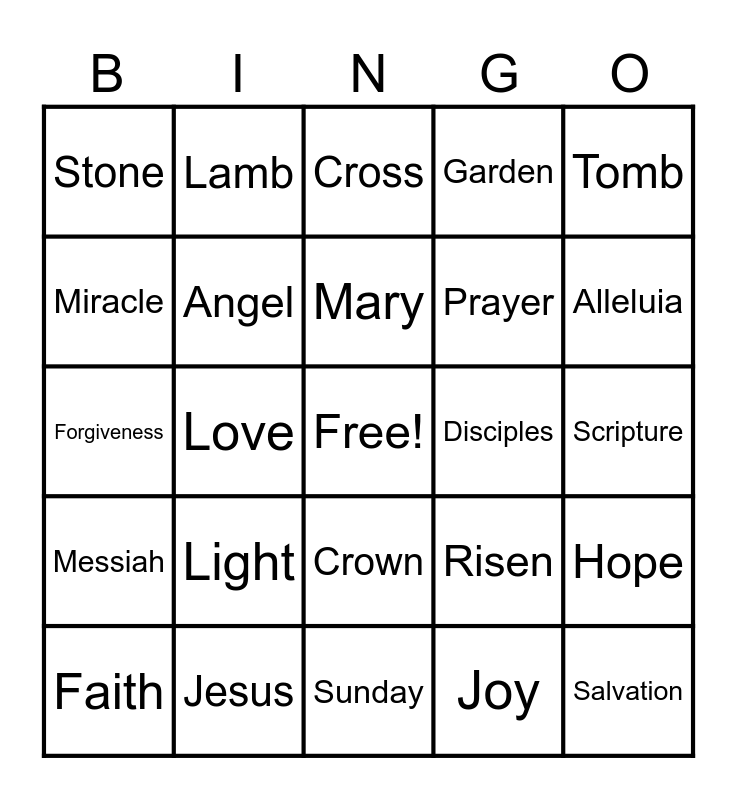 | B | I | N | G | O |
|---|---|---|---|---|
| Stone | Lamb | Cross | Garden | Tomb |
| Miracle | Angel | Mary | Prayer | Alleluia |
| Forgiveness | Love | Free! | Disciples | Scripture |
| Messiah | Light | Crown | Risen | Hope |
| Faith | Jesus | Sunday | Joy | Salvation |